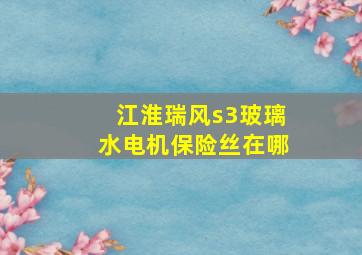 江淮瑞风s3玻璃水电机保险丝在哪